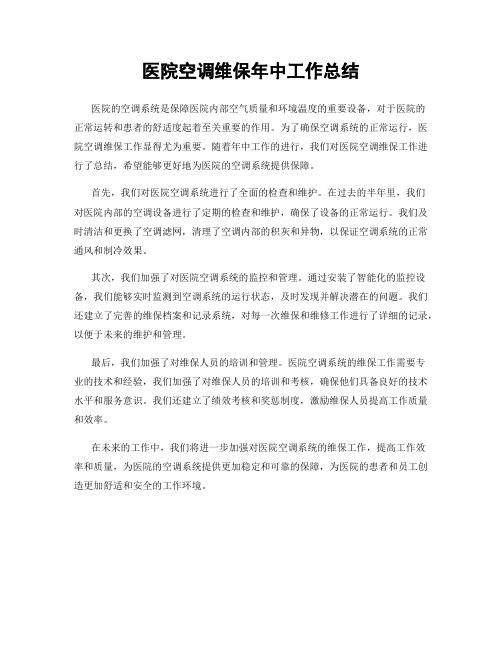 医院空调维保年中工作总结

医院的空调系统是保障医院内部空气质量和环境温度的重要设备，对于医院的正常运转和患者的舒适度起着至关重要的作用。为了确保空调系统的正常运行，医院空调维保工作显得尤为重要。随着年中工作的进行，我们对医院空调维保工作进行了总结，希望能够更好地为医院的空调系统提供保障。

首先，我们对医院空调系统进行了全面的检查和维护。在过去的半年里，我们对医院内部的空调设备进行了定期的检查和维护，确保了设备的正常运行。我们及时清洁和更换了空调滤网，清理了空调内部的积灰和异物，以保证空调系统的正常通风和制冷效果。

其次，我们加强了对医院空调系统的监控和管理。通过安装了智能化的监控设备，我们能够实时监测到空调系统的运行状态，及时发现并解决潜在的问题。我们还建立了完善的维保档案和记录系统，对每一次维保和维修工作进行了详细的记录，以便于未来的维护和管理。

最后，我们加强了对维保人员的培训和管理。医院空调系统的维保工作需要专业的技术和经验，我们加强了对维保人员的培训和考核，确保他们具备良好的技术水平和服务意识。我们还建立了绩效考核和奖惩制度，激励维保人员提高工作质量和效率。

在未来的工作中，我们将进一步加强对医院空调系统的维保工作，提高工作效率和质量，为医院的空调系统提供更加稳定和可靠的保障，为医院的患者和员工创造更加舒适和安全的工作环境。